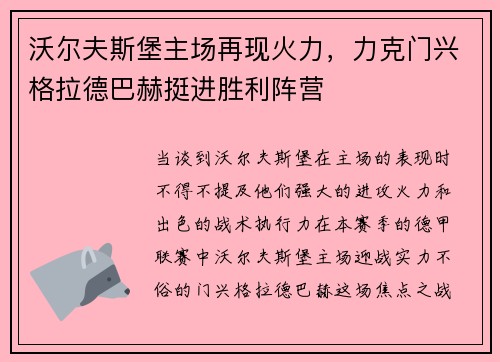 沃尔夫斯堡主场再现火力，力克门兴格拉德巴赫挺进胜利阵营

当谈到沃尔夫斯堡在主场的表现时不得不提及他们强大的进攻火力和出色的战术执行力在本赛季的德甲联赛中沃尔夫斯堡主场迎战实力不俗的门兴格拉德巴赫这场焦点之战